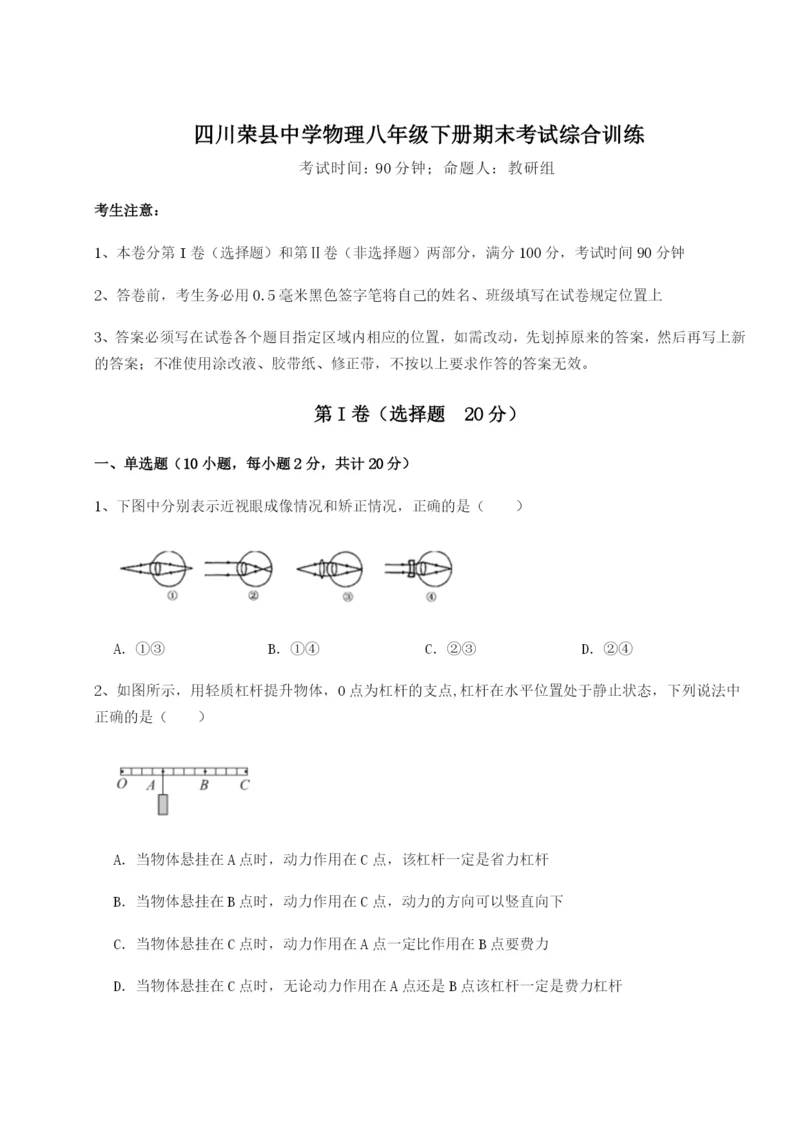 四川荣县中学物理八年级下册期末考试综合训练

考试时间：90 分钟；命题人：教研组

考生注意：

1、本卷分第 I 卷（选择题）和第Ⅱ卷（非选择题）两部分，满分 100 分，考试时间 90 分钟

2、答卷前，考生务必用 0.5 毫米黑色签字笔将自己的姓名、班级填写在试卷规定位置上

3、答案必须写在试卷各个题目指定区域内相应的位置，如需改动，先划掉原来的答案，然后再写上新的答案；不准使用涂改液、胶带纸、修正带，不按以上要求作答的答案无效。

第 I 卷（选择题　20 分）

一、单选题（10 小题，每小题 2 分，共计 20 分）

1、下图中分别表示近视眼成像情况和矫正情况，正确的是（　　）

①　②　③　④

A. ①③　　B. ①④　　C. ②③　　D. ②④

2、如图所示，用轻质杠杆提升物体，O 点为杠杆的支点,杠杆在水平位置处于静止状态，下列说法中正确的是（　　）

O　A　B　C

A. 当物体悬挂在 A 点时，动力作用在 C 点，该杠杆一定是省力杠杆

B. 当物体悬挂在 B 点时，动力作用在 C 点，动力的方向可以竖直向下

C. 当物体悬挂在 C 点时，动力作用在 A 点一定比作用在 B 点要费力

D. 当物体悬挂在 C 点时，无论动力作用在 A 点还是 B 点该杠杆一定是费力杠杆